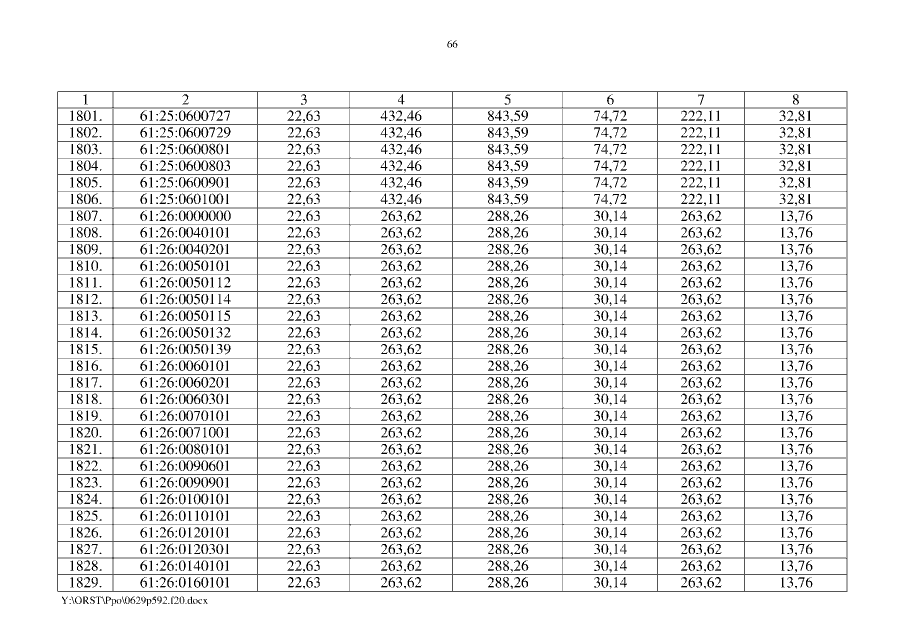 66

| 1 | 2 | 3 | 4 | 5 | 6 | 7 | 8 |
|---|---|---|---|---|---|---|---|
| 1801. | 61:25:0600727 | 22,63 | 432,46 | 843,59 | 74,72 | 222,11 | 32,81 |
| 1802. | 61:25:0600729 | 22,63 | 432,46 | 843,59 | 74,72 | 222,11 | 32,81 |
| 1803. | 61:25:0600801 | 22,63 | 432,46 | 843,59 | 74,72 | 222,11 | 32,81 |
| 1804. | 61:25:0600803 | 22,63 | 432,46 | 843,59 | 74,72 | 222,11 | 32,81 |
| 1805. | 61:25:0600901 | 22,63 | 432,46 | 843,59 | 74,72 | 222,11 | 32,81 |
| 1806. | 61:25:0601001 | 22,63 | 432,46 | 843,59 | 74,72 | 222,11 | 32,81 |
| 1807. | 61:26:0000000 | 22,63 | 263,62 | 288,26 | 30,14 | 263,62 | 13,76 |
| 1808. | 61:26:0040101 | 22,63 | 263,62 | 288,26 | 30,14 | 263,62 | 13,76 |
| 1809. | 61:26:0040201 | 22,63 | 263,62 | 288,26 | 30,14 | 263,62 | 13,76 |
| 1810. | 61:26:0050101 | 22,63 | 263,62 | 288,26 | 30,14 | 263,62 | 13,76 |
| 1811. | 61:26:0050112 | 22,63 | 263,62 | 288,26 | 30,14 | 263,62 | 13,76 |
| 1812. | 61:26:0050114 | 22,63 | 263,62 | 288,26 | 30,14 | 263,62 | 13,76 |
| 1813. | 61:26:0050115 | 22,63 | 263,62 | 288,26 | 30,14 | 263,62 | 13,76 |
| 1814. | 61:26:0050132 | 22,63 | 263,62 | 288,26 | 30,14 | 263,62 | 13,76 |
| 1815. | 61:26:0050139 | 22,63 | 263,62 | 288,26 | 30,14 | 263,62 | 13,76 |
| 1816. | 61:26:0060101 | 22,63 | 263,62 | 288,26 | 30,14 | 263,62 | 13,76 |
| 1817. | 61:26:0060201 | 22,63 | 263,62 | 288,26 | 30,14 | 263,62 | 13,76 |
| 1818. | 61:26:0060301 | 22,63 | 263,62 | 288,26 | 30,14 | 263,62 | 13,76 |
| 1819. | 61:26:0070101 | 22,63 | 263,62 | 288,26 | 30,14 | 263,62 | 13,76 |
| 1820. | 61:26:0071001 | 22,63 | 263,62 | 288,26 | 30,14 | 263,62 | 13,76 |
| 1821. | 61:26:0080101 | 22,63 | 263,62 | 288,26 | 30,14 | 263,62 | 13,76 |
| 1822. | 61:26:0090601 | 22,63 | 263,62 | 288,26 | 30,14 | 263,62 | 13,76 |
| 1823. | 61:26:0090901 | 22,63 | 263,62 | 288,26 | 30,14 | 263,62 | 13,76 |
| 1824. | 61:26:0100101 | 22,63 | 263,62 | 288,26 | 30,14 | 263,62 | 13,76 |
| 1825. | 61:26:0110101 | 22,63 | 263,62 | 288,26 | 30,14 | 263,62 | 13,76 |
| 1826. | 61:26:0120101 | 22,63 | 263,62 | 288,26 | 30,14 | 263,62 | 13,76 |
| 1827. | 61:26:0120301 | 22,63 | 263,62 | 288,26 | 30,14 | 263,62 | 13,76 |
| 1828. | 61:26:0140101 | 22,63 | 263,62 | 288,26 | 30,14 | 263,62 | 13,76 |
| 1829. | 61:26:0160101 | 22,63 | 263,62 | 288,26 | 30,14 | 263,62 | 13,76 |

Y:\ORST\Ppo\0629p592.f20.docx